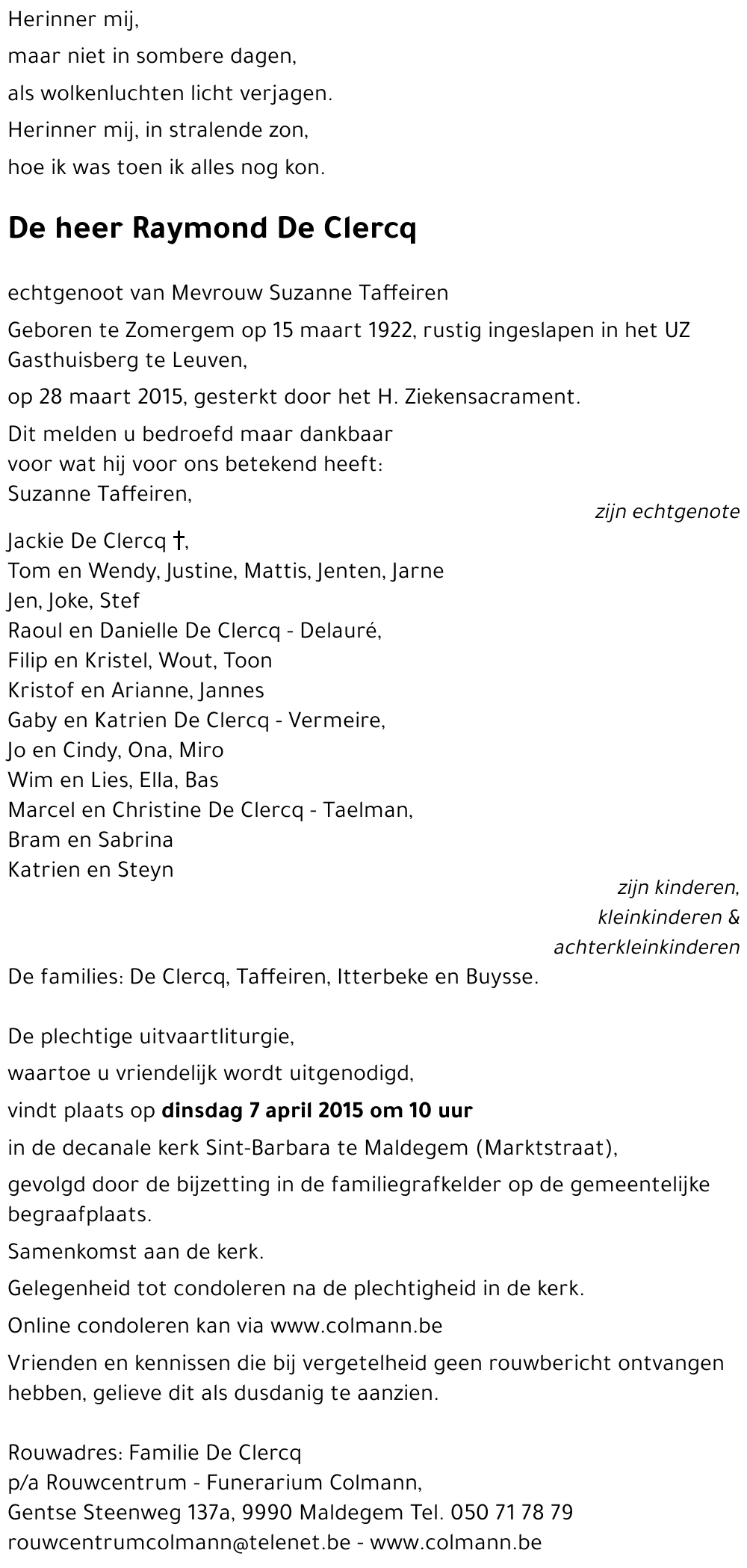 Herinner mij,
maar niet in sombere dagen,
als wolkenluchten licht verjagen.
Herinner mij, in stralende zon,
hoe ik was toen ik alles nog kon.

De heer Raymond De Clercq

echtgenoot van Mevrouw Suzanne Taffeiren

Geboren te Zomergem op 15 maart 1922, rustig ingeslapen in het UZ Gasthuisberg te Leuven,

op 28 maart 2015, gesterkt door het H. Ziekensacrament.

Dit melden u bedroefd maar dankbaar
voor wat hij voor ons betekend heeft:
Suzanne Taffeiren,

zijn echtgenote

Jackie De Clercq †,
Tom en Wendy, Justine, Mattis, Jenten, Jarne
Jen, Joke, Stef
Raoul en Danielle De Clercq - Delauré,
Filip en Kristel, Wout, Toon
Kristof en Arianne, Jannes
Gaby en Katrien De Clercq - Vermeire,
Jo en Cindy, Ona, Miro
Wim en Lies, Ella, Bas
Marcel en Christine De Clercq - Taelman,
Bram en Sabrina
Katrien en Steyn

zijn kinderen,
kleinkinderen &
achterkleinkinderen

De families: De Clercq, Taffeiren, Itterbeke en Buysse.

De plechtige uitvaartliturgie,
waartoe u vriendelijk wordt uitgenodigd,
vindt plaats op dinsdag 7 april 2015 om 10 uur
in de decanale kerk Sint-Barbara te Maldegem (Marktstraat),
gevolgd door de bijzetting in de familiegrafkelder op de gemeentelijke begraafplaats.
Samenkomst aan de kerk.
Gelegenheid tot condoleren na de plechtigheid in de kerk.
Online condoleren kan via www.colmann.be
Vrienden en kennissen die bij vergetelheid geen rouwbericht ontvangen hebben, gelieve dit als dusdanig te aanzien.

Rouwadres: Familie De Clercq
p/a Rouwcentrum - Funerarium Colmann,
Gentse Steenweg 137a, 9990 Maldegem Tel. 050 71 78 79
rouwcentrumcolmann@telenet.be - www.colmann.be